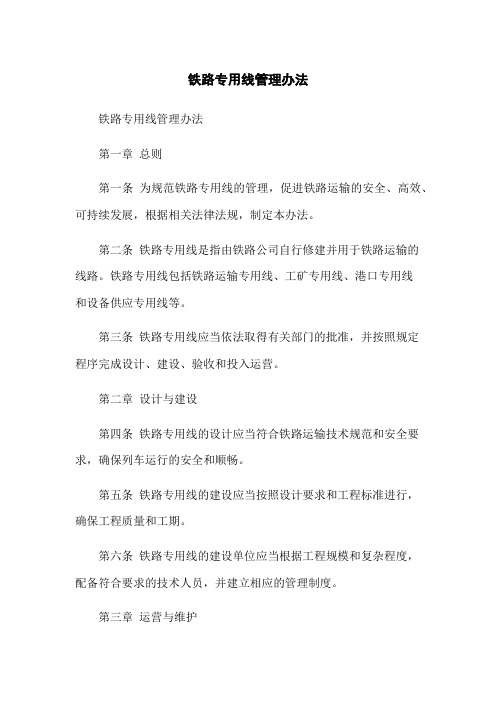 铁路专用线管理办法

铁路专用线管理办法

第一章 总则

第一条 为规范铁路专用线的管理，促进铁路运输的安全、高效、可持续发展，根据相关法律法规，制定本办法。

第二条 铁路专用线是指由铁路公司自行修建并用于铁路运输的线路。铁路专用线包括铁路运输专用线、工矿专用线、港口专用线和设备供应专用线等。

第三条 铁路专用线应当依法取得有关部门的批准，并按照规定程序完成设计、建设、验收和投入运营。

第二章 设计与建设

第四条 铁路专用线的设计应当符合铁路运输技术规范和安全要求，确保列车运行的安全和顺畅。

第五条 铁路专用线的建设应当按照设计要求和工程标准进行，确保工程质量和工期。

第六条 铁路专用线的建设单位应当根据工程规模和复杂程度，配备符合要求的技术人员，并建立相应的管理制度。

第三章 运营与维护